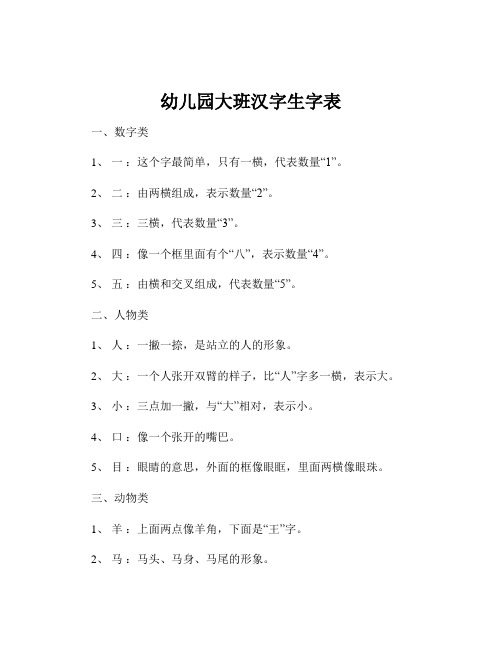 幼儿园大班汉字生字表

一、数字类

1、 一：这个字最简单，只有一横，代表数量“1”。

2、 二：由两横组成，表示数量“2”。

3、 三：三横，代表数量“3”。

4、 四：像一个框里面有个“八”，表示数量“4”。

5、 五：由横和交叉组成，代表数量“5”。

二、人物类

1、 人：一撇一捺，是站立的人的形象。

2、 大：一个人张开双臂的样子，比“人”字多一横，表示大。

3、 小：三点加一撇，与“大”相对，表示小。

4、 口：像一个张开的嘴巴。

5、 目：眼睛的意思，外面的框像眼眶，里面两横像眼珠。

三、动物类

1、 羊：上面两点像羊角，下面是“王”字。

2、 马：马头、马身、马尾的形象。